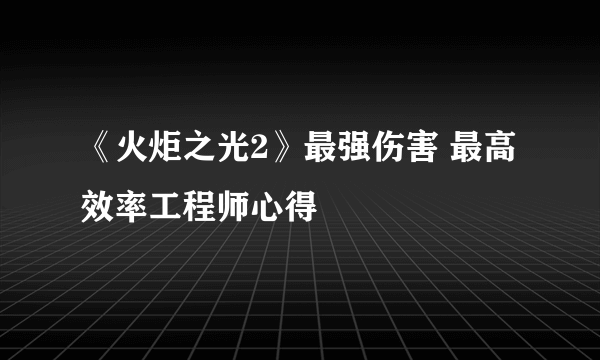 《火炬之光2》最强伤害 最高效率工程师心得